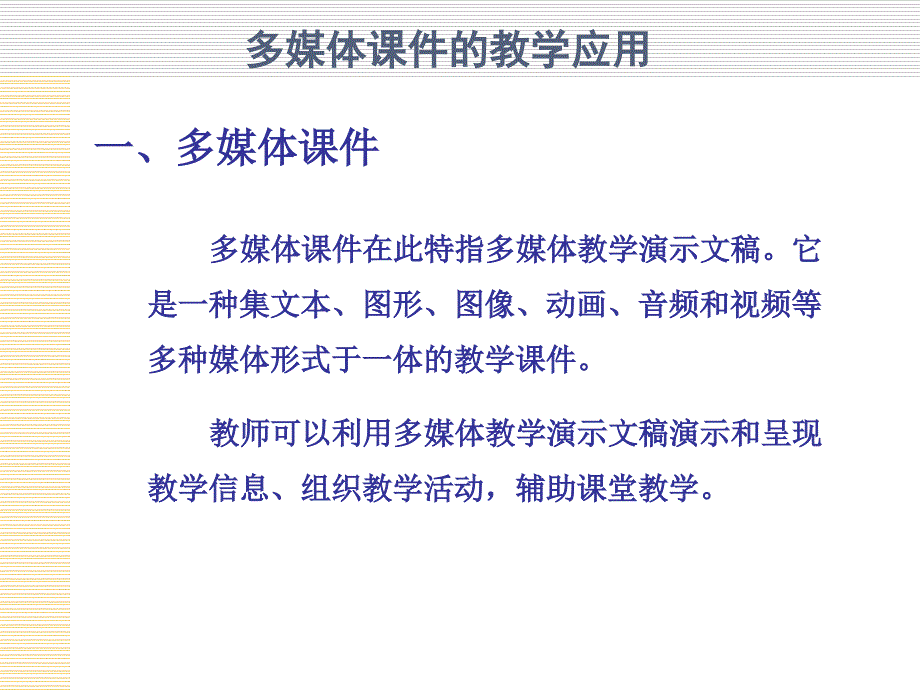 多媒体课件的教学应用

一、多媒体课件

多媒体课件在此特指多媒体教学演示文稿。它是一种集文本、图形、图像、动画、音频和视频等多种媒体形式于一体的教学课件。

教师可以利用多媒体教学演示文稿演示和呈现教学信息、组织教学活动，辅助课堂教学。